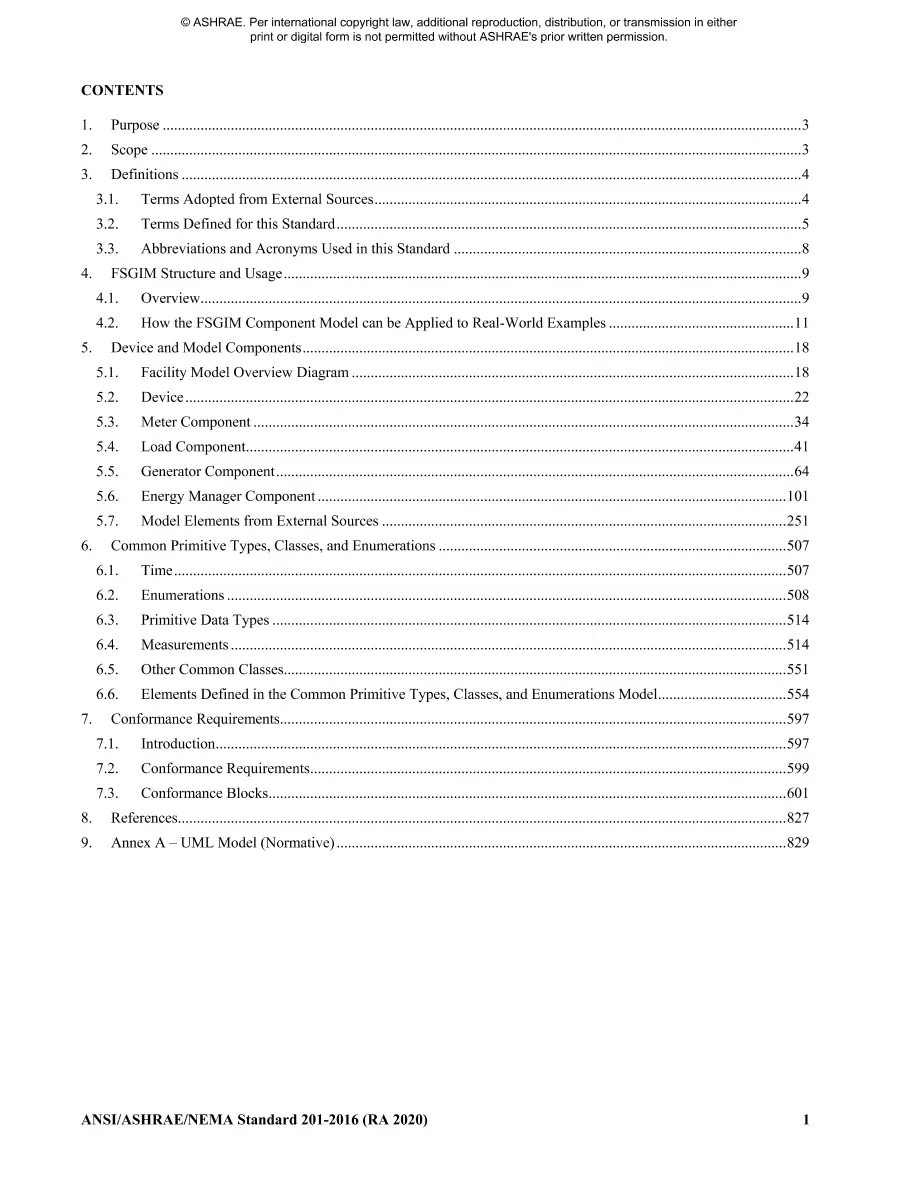 © ASHRAE. Per international copyright law, additional reproduction, distribution, or transmission in either print or digital form is not permitted without ASHRAE's prior written permission.

CONTENTS

1. Purpose 3
2. Scope 3
3. Definitions 4
3.1. Terms Adopted from External Sources 4
3.2. Terms Defined for this Standard 5
3.3. Abbreviations and Acronyms Used in this Standard 8
4. FSGIM Structure and Usage 9
4.1. Overview 9
4.2. How the FSGIM Component Model can be Applied to Real-World Examples 11
5. Device and Model Components 18
5.1. Facility Model Overview Diagram 18
5.2. Device 22
5.3. Meter Component 34
5.4. Load Component 41
5.5. Generator Component 64
5.6. Energy Manager Component 101
5.7. Model Elements from External Sources 251
6. Common Primitive Types, Classes, and Enumerations 507
6.1. Time 507
6.2. Enumerations 508
6.3. Primitive Data Types 514
6.4. Measurements 514
6.5. Other Common Classes 551
6.6. Elements Defined in the Common Primitive Types, Classes, and Enumerations Model 554
7. Conformance Requirements 597
7.1. Introduction 597
7.2. Conformance Requirements 599
7.3. Conformance Blocks 601
8. References 827
9. Annex A – UML Model (Normative) 829

ANSI/ASHRAE/NEMA Standard 201-2016 (RA 2020) 1